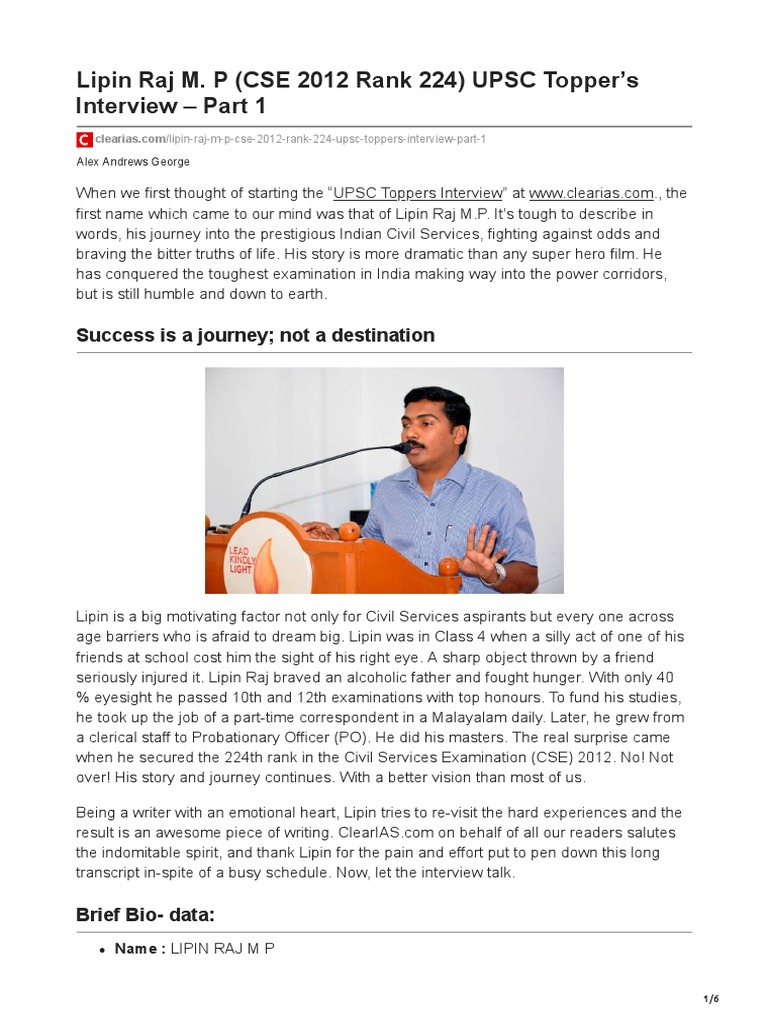 Lipin Raj M. P (CSE 2012 Rank 224) UPSC Topper's Interview – Part 1

clearias.com/lipin-raj-m-p-cse-2012-rank-224-upsc-toppers-interview-part-1

Alex Andrews George

When we first thought of starting the "UPSC Toppers Interview" at www.clearias.com., the first name which came to our mind was that of Lipin Raj M.P. It's tough to describe in words, his journey into the prestigious Indian Civil Services, fighting against odds and braving the bitter truths of life. His story is more dramatic than any super hero film. He has conquered the toughest examination in India making way into the power corridors, but is still humble and down to earth.

Success is a journey; not a destination

LEAD KINDLY LIGHT

Lipin is a big motivating factor not only for Civil Services aspirants but every one across age barriers who is afraid to dream big. Lipin was in Class 4 when a silly act of one of his friends at school cost him the sight of his right eye. A sharp object thrown by a friend seriously injured it. Lipin Raj braved an alcoholic father and fought hunger. With only 40 % eyesight he passed 10th and 12th examinations with top honours. To fund his studies, he took up the job of a part-time correspondent in a Malayalam daily. Later, he grew from a clerical staff to Probationary Officer (PO). He did his masters. The real surprise came when he secured the 224th rank in the Civil Services Examination (CSE) 2012. No! Not over! His story and journey continues. With a better vision than most of us.

Being a writer with an emotional heart, Lipin tries to re-visit the hard experiences and the result is an awesome piece of writing. ClearIAS.com on behalf of all our readers salutes the indomitable spirit, and thank Lipin for the pain and effort put to pen down this long transcript in-spite of a busy schedule. Now, let the interview talk.

Brief Bio- data:

• Name : LIPIN RAJ M P

1/6